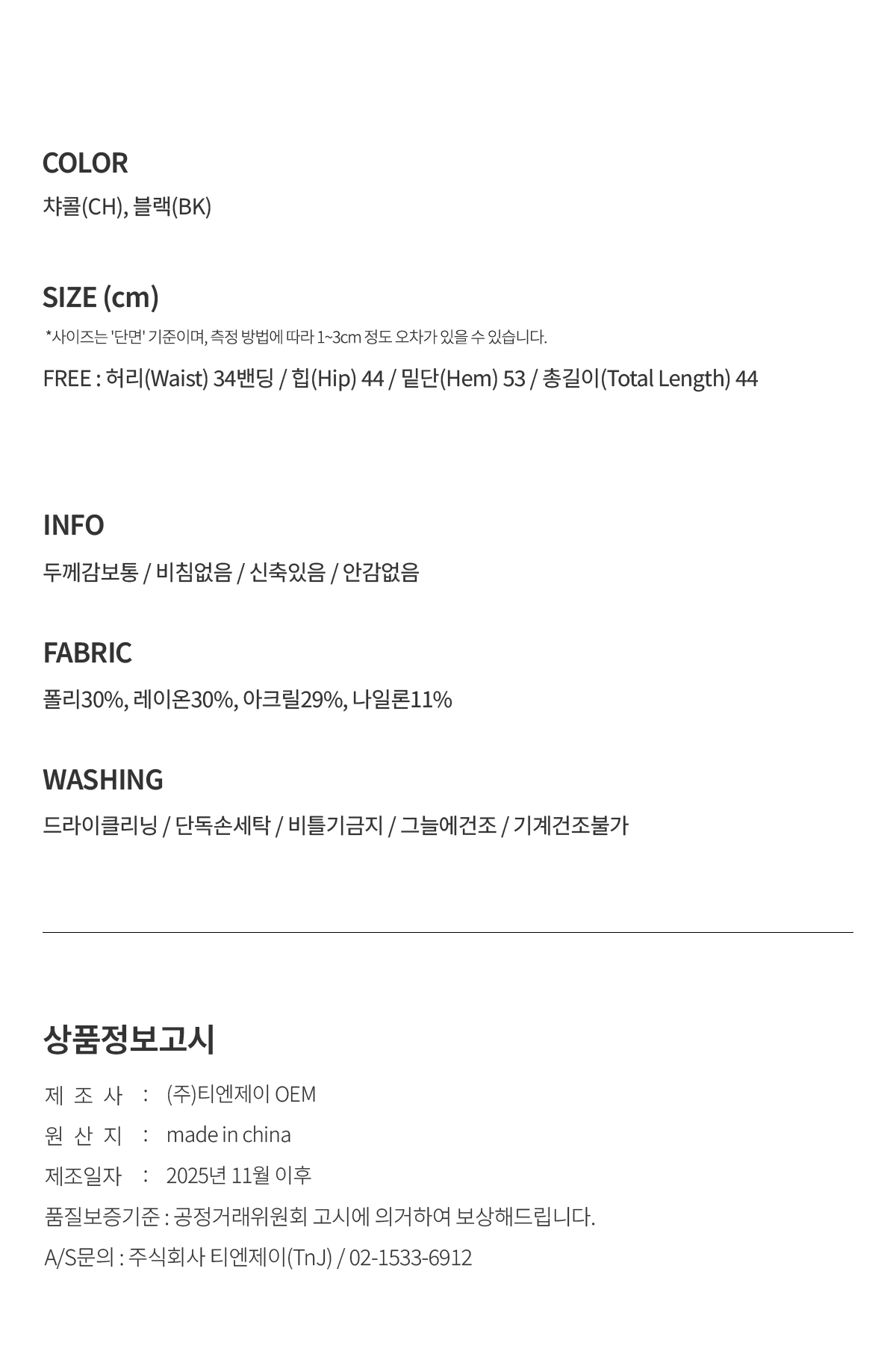 COLOR
챠콜(CH), 블랙(BK)

SIZE (cm)
*사이즈는 '단면' 기준이며, 측정 방법에 따라 1~3cm 정도 오차가 있을 수 있습니다.
FREE : 허리(Waist) 34밴딩 / 힙(Hip) 44 / 밑단(Hem) 53 / 총길이(Total Length) 44

INFO
두께감보통 / 비침없음 / 신축있음 / 안감없음

FABRIC
폴리30%, 레이온30%, 아크릴29%, 나일론11%

WASHING
드라이클리닝 / 단독손세탁 / 비틀기금지 / 그늘에건조 / 기계건조불가

상품정보고시
제 조 사 : (주)티엔제이 OEM
원 산 지 : made in china
제조일자 : 2025년 11월 이후
품질보증기준 : 공정거래위원회 고시에 의거하여 보상해드립니다.
A/S문의 : 주식회사 티엔제이(TnJ) / 02-1533-6912